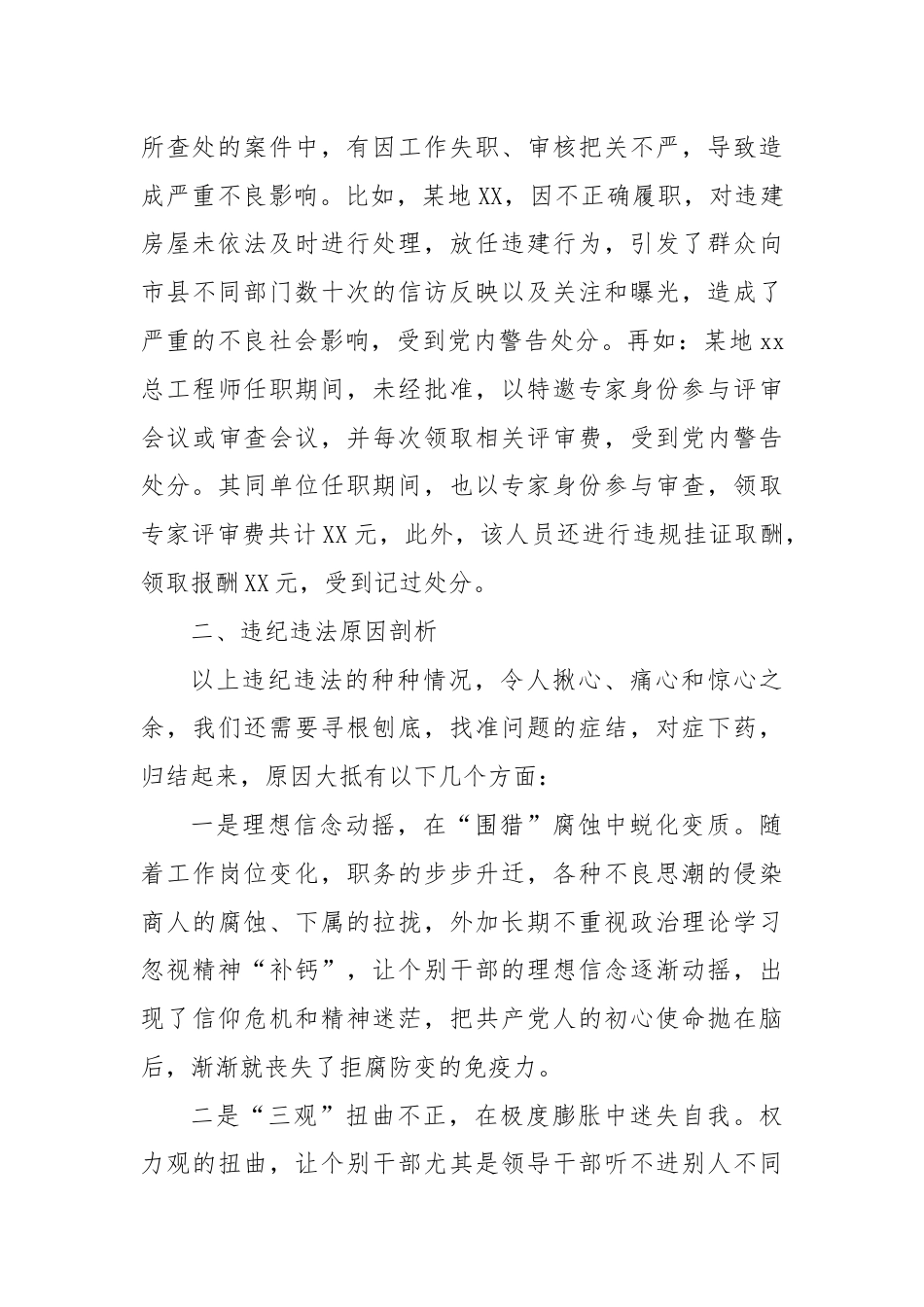 所查处的案件中，有因工作失职、审核把关不严，导致造成严重不良影响。比如，某地XX，因不正确履职，对违建房屋未依法及时进行处理，放任违建行为，引发了群众向市县不同部门数十次的信访反映以及关注和曝光，造成了严重的不良社会影响，受到党内警告处分。再如：某地xx总工程师任职期间，未经批准，以特邀专家身份参与评审会议或审查会议，并每次领取相关评审费，受到党内警告处分。其同单位任职期间，也以专家身份参与审查，领取专家评审费共计XX元，此外，该人员还进行违规挂证取酬，领取报酬XX元，受到记过处分。

二、违纪违法原因剖析

以上违纪违法的种种情况，令人揪心、痛心和惊心之余，我们还需要寻根刨底，找准问题的症结，对症下药，归结起来，原因大抵有以下几个方面：

一是理想信念动摇，在“围猎”腐蚀中蜕化变质。随着工作岗位变化，职务的步步升迁，各种不良思潮的侵染商人的腐蚀、下属的拉拢，外加长期不重视政治理论学习忽视精神“补钙”，让个别干部的理想信念逐渐动摇，出现了信仰危机和精神迷茫，把共产党人的初心使命抛在脑后，渐渐就丧失了拒腐防变的免疫力。

二是“三观”扭曲不正，在极度膨胀中迷失自我。权力观的扭曲，让个别干部尤其是领导干部听不进别人不同